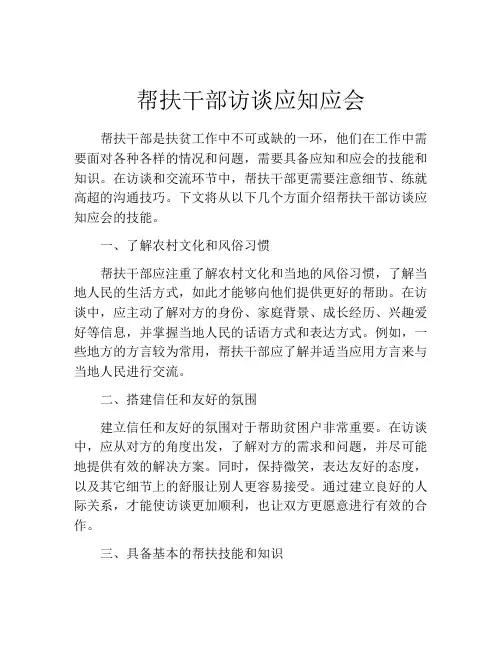 帮扶干部访谈应知应会

帮扶干部是扶贫工作中不可或缺的一环，他们在工作中需要面对各种各样的情况和问题，需要具备应知和应会的技能和知识。在访谈和交流环节中，帮扶干部更需要注意细节、练就高超的沟通技巧。下文将从以下几个方面介绍帮扶干部访谈应知应会的技能。

一、了解农村文化和风俗习惯

帮扶干部应注重了解农村文化和当地的风俗习惯，了解当地人民的生活方式，如此才能够向他们提供更好的帮助。在访谈中，应主动了解对方的身份、家庭背景、成长经历、兴趣爱好等信息，并掌握当地人民的话语方式和表达方式。例如，一些地方的方言较为常用，帮扶干部应了解并适当应用方言来与当地人民进行交流。

二、搭建信任和友好的氛围

建立信任和友好的氛围对于帮助贫困户非常重要。在访谈中，应从对方的角度出发，了解对方的需求和问题，并尽可能地提供有效的解决方案。同时，保持微笑，表达友好的态度，以及其它细节上的舒服让别人更容易接受。通过建立良好的人际关系，才能使访谈更加顺利，也让双方更愿意进行有效的合作。

三、具备基本的帮扶技能和知识